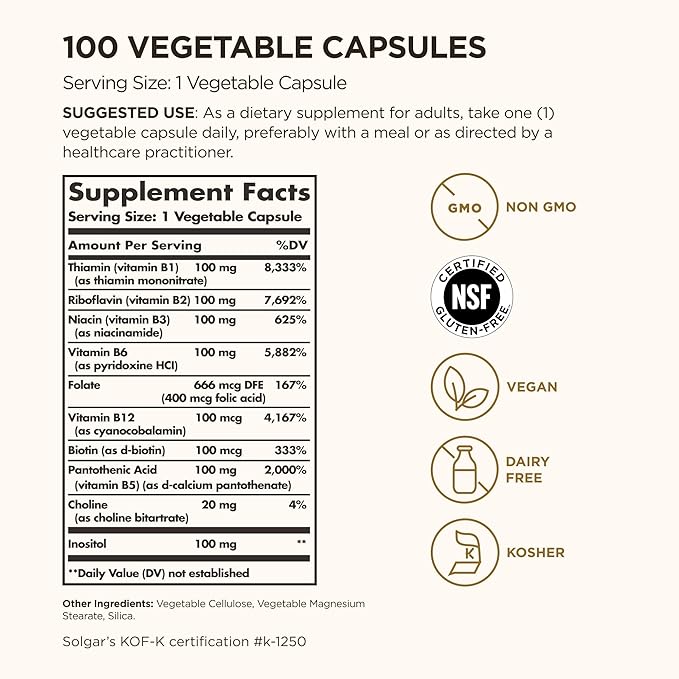 100 VEGETABLE CAPSULES

Serving Size: 1 Vegetable Capsule

SUGGESTED USE: As a dietary supplement for adults, take one (1) vegetable capsule daily, preferably with a meal or as directed by a healthcare practitioner.

Supplement Facts
Serving Size: 1 Vegetable Capsule

| Amount Per Serving | | %DV |
|---|---|---|
| Thiamin (vitamin B1) (as thiamin mononitrate) | 100 mg | 8,333% |
| Riboflavin (vitamin B2) | 100 mg | 7,692% |
| Niacin (vitamin B3) (as niacinamide) | 100 mg | 625% |
| Vitamin B6 (as pyridoxine HCl) | 100 mg | 5,882% |
| Folate | 666 mcg DFE (400 mcg folic acid) | 167% |
| Vitamin B12 (as cyanocobalamin) | 100 mcg | 4,167% |
| Biotin (as d-biotin) | 100 mcg | 333% |
| Pantothenic Acid (vitamin B5) (as d-calcium pantothenate) | 100 mg | 2,000% |
| Choline (as choline bitartrate) | 20 mg | 4% |
| Inositol | 100 mg | ** |

**Daily Value (DV) not established

Other Ingredients: Vegetable Cellulose, Vegetable Magnesium Stearate, Silica.

Solgar's KOF-K certification #k-1250

GMO NON GMO

CERTIFIED NSF GLUTEN-FREE

VEGAN

DAIRY FREE

K KOSHER